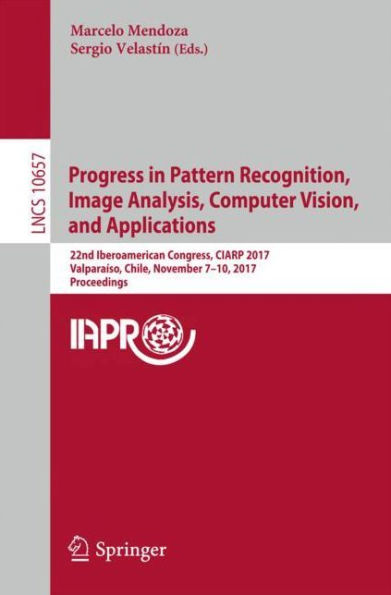 Marcelo Mendoza
Sergio Velastín (Eds.)

LNCS 10657

Progress in Pattern Recognition, Image Analysis, Computer Vision, and Applications

22nd Iberoamerican Congress, CIARP 2017
Valparaíso, Chile, November 7–10, 2017
Proceedings

IAPR

Springer